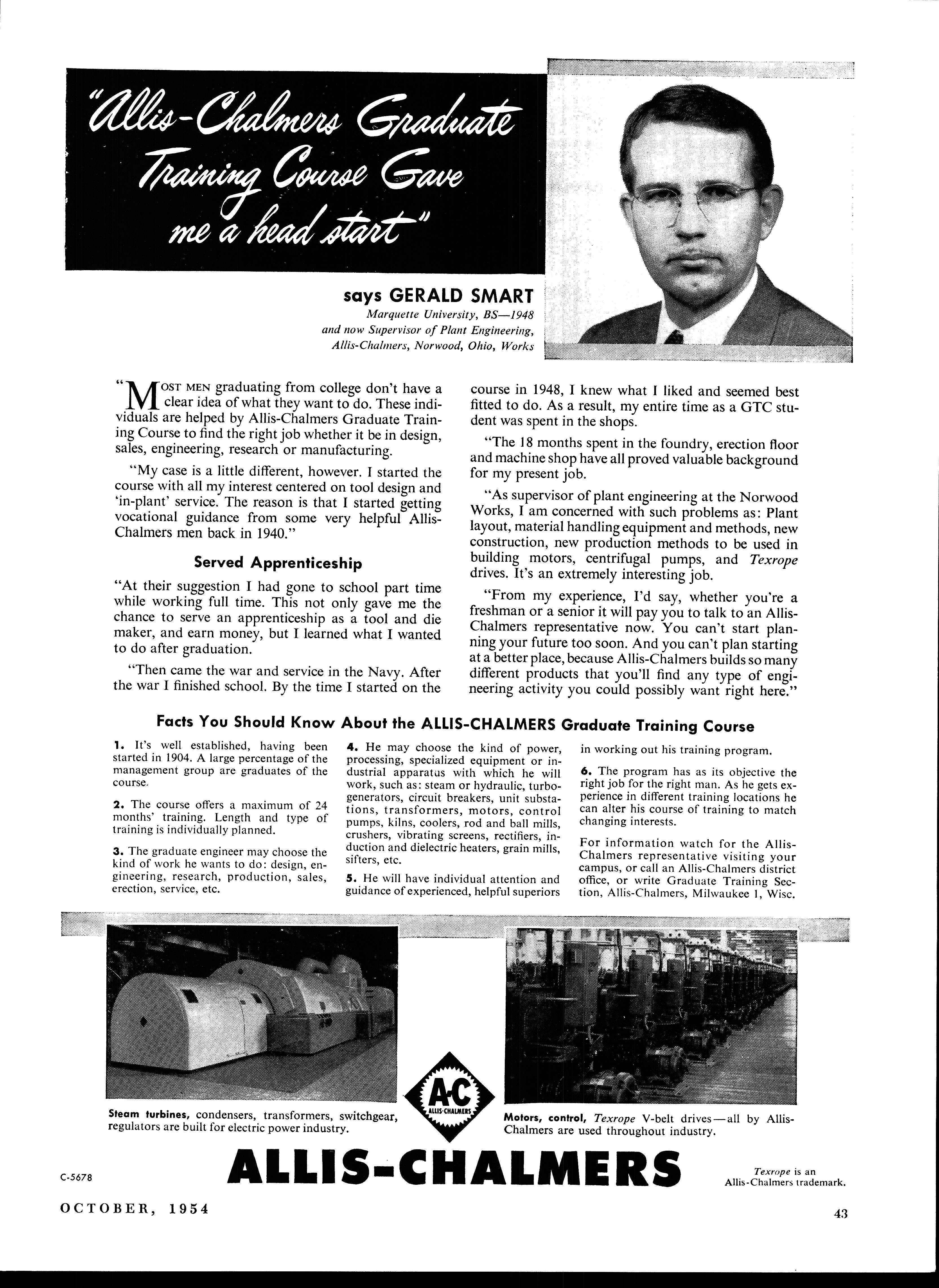 "Allis-Chalmers Graduate Training Course Gave me a head start"

says GERALD SMART
Marquette University, BS—1948
and now Supervisor of Plant Engineering,
Allis-Chalmers, Norwood, Ohio, Works

"MOST MEN graduating from college don't have a clear idea of what they want to do. These individuals are helped by Allis-Chalmers Graduate Training Course to find the right job whether it be in design, sales, engineering, research or manufacturing.

"My case is a little different, however. I started the course with all my interest centered on tool design and 'in-plant' service. The reason is that I started getting vocational guidance from some very helpful Allis-Chalmers men back in 1940."

Served Apprenticeship

"At their suggestion I had gone to school part time while working full time. This not only gave me the chance to serve an apprenticeship as a tool and die maker, and earn money, but I learned what I wanted to do after graduation.

"Then came the war and service in the Navy. After the war I finished school. By the time I started on the course in 1948, I knew what I liked and seemed best fitted to do. As a result, my entire time as a GTC student was spent in the shops.

"The 18 months spent in the foundry, erection floor and machine shop have all proved valuable background for my present job.

"As supervisor of plant engineering at the Norwood Works, I am concerned with such problems as: Plant layout, material handling equipment and methods, new construction, new production methods to be used in building motors, centrifugal pumps, and Texrope drives. It's an extremely interesting job.

"From my experience, I'd say, whether you're a freshman or a senior it will pay you to talk to an Allis-Chalmers representative now. You can't start planning your future too soon. And you can't plan starting at a better place, because Allis-Chalmers builds so many different products that you'll find any type of engineering activity you could possibly want right here."

Facts You Should Know About the ALLIS-CHALMERS Graduate Training Course

1. It's well established, having been started in 1904. A large percentage of the management group are graduates of the course.

2. The course offers a maximum of 24 months' training. Length and type of training is individually planned.

3. The graduate engineer may choose the kind of work he wants to do: design, engineering, research, production, sales, erection, service, etc.

4. He may choose the kind of power, processing, specialized equipment or industrial apparatus with which he will work, such as: steam or hydraulic, turbo-generators, circuit breakers, unit substations, transformers, motors, control pumps, kilns, coolers, rod and ball mills, crushers, vibrating screens, rectifiers, induction and dielectric heaters, grain mills, sifters, etc.

5. He will have individual attention and guidance of experienced, helpful superiors in working out his training program.

6. The program has as its objective the right job for the right man. As he gets experience in different training locations he can alter his course of training to match changing interests.

For information watch for the Allis-Chalmers representative visiting your campus, or call an Allis-Chalmers district office, or write Graduate Training Section, Allis-Chalmers, Milwaukee 1, Wisc.

Steam turbines, condensers, transformers, switchgear, regulators are built for electric power industry.

A-C ALLIS-CHALMERS

Motors, control, Texrope V-belt drives—all by Allis-Chalmers are used throughout industry.

C-5678

ALLIS-CHALMERS

Texrope is an Allis-Chalmers trademark.

OCTOBER, 1954

43